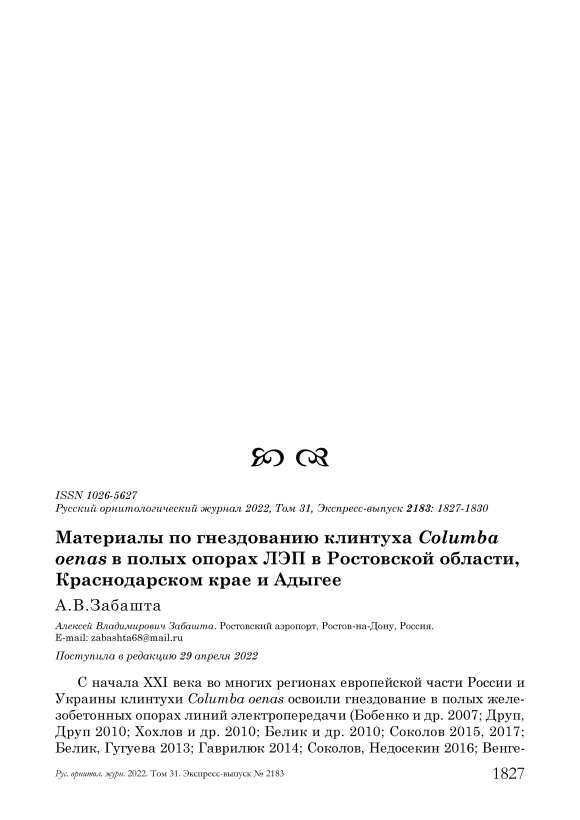 ISSN 1026-5627
Русский орнитологический журнал 2022, Том 31, Экспресс-выпуск 2183: 1827-1830

Материалы по гнездованию клинтуха Columba oenas в полых опорах ЛЭП в Ростовской области, Краснодарском крае и Адыгее

А.В.Забашта

Алексей Владимирович Забашта. Ростовский аэропорт, Ростов-на-Дону, Россия. E-mail: zabashta68@mail.ru

Поступила в редакцию 29 апреля 2022

С начала XXI века во многих регионах европейской части России и Украины клинтухи Columba oenas освоили гнездование в полых железобетонных опорах линий электропередачи (Бобенко и др. 2007; Друп, Друп 2010; Хохлов и др. 2010; Белик и др. 2010; Соколов 2015, 2017; Белик, Гугуева 2013; Гаврилюк 2014; Соколов, Недосекин 2016; Венге-

Рус. орнитол. журн. 2022. Том 31. Экспресс-выпуск № 2183 1827